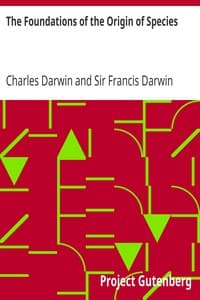 The Foundations of the Origin of Species

Charles Darwin and Sir Francis Darwin

Project Gutenberg